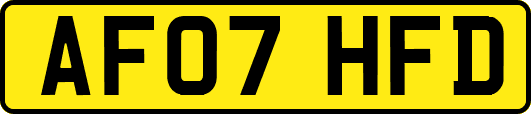 AF07 HFD